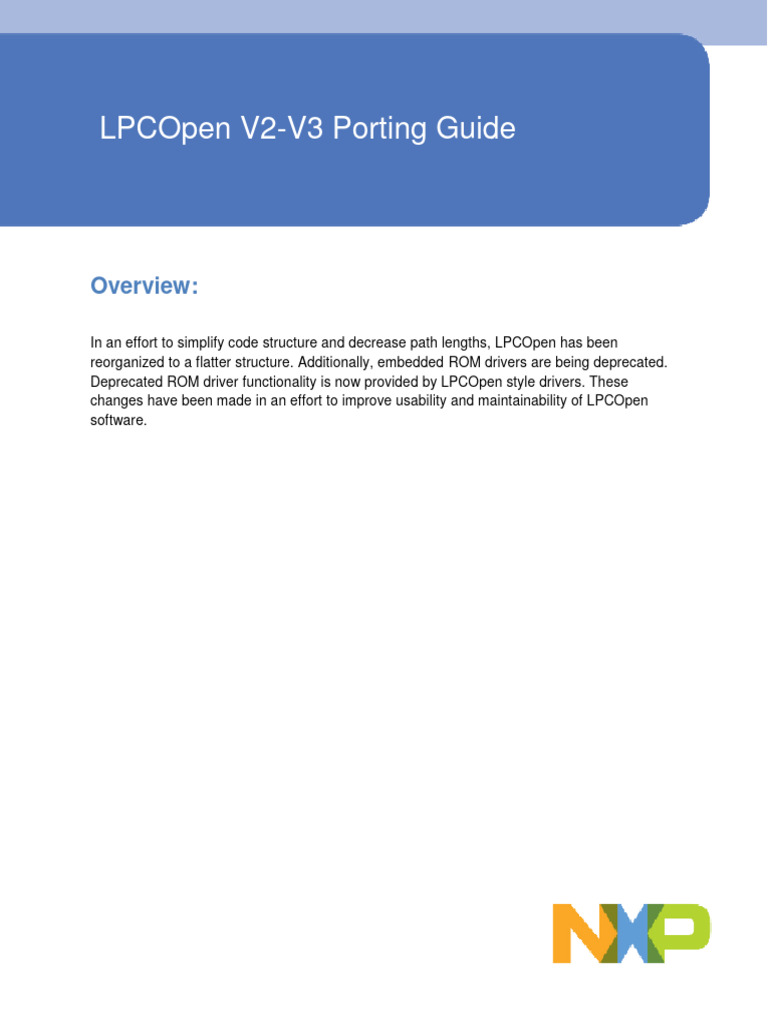 LPCOpen V2-V3 Porting Guide

Overview:

In an effort to simplify code structure and decrease path lengths, LPCOpen has been reorganized to a flatter structure. Additionally, embedded ROM drivers are being deprecated. Deprecated ROM driver functionality is now provided by LPCOpen style drivers. These changes have been made in an effort to improve usability and maintainability of LPCOpen software.

NXP